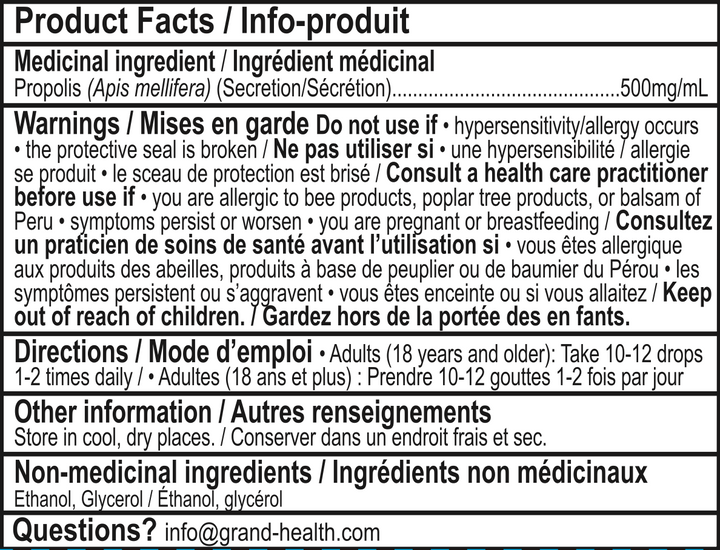 Product Facts / Info-produit

Medicinal ingredient / Ingrédient médicinal
Propolis (Apis mellifera) (Secretion/Sécrétion) 500mg/mL

Warnings / Mises en garde Do not use if • hypersensitivity/allergy occurs • the protective seal is broken / Ne pas utiliser si • une hypersensibilité / allergie se produit • le sceau de protection est brisé / Consult a health care practitioner before use if • you are allergic to bee products, poplar tree products, or balsam of Peru • symptoms persist or worsen • you are pregnant or breastfeeding / Consultez un praticien de soins de santé avant l'utilisation si • vous êtes allergique aux produits des abeilles, produits à base de peuplier ou de baumier du Pérou • les symptômes persistent ou s'aggravent • vous êtes enceinte ou si vous allaitez / Keep out of reach of children. / Gardez hors de la portée des en fants.

Directions / Mode d'emploi • Adults (18 years and older): Take 10-12 drops 1-2 times daily / • Adultes (18 ans et plus) : Prendre 10-12 gouttes 1-2 fois par jour

Other information / Autres renseignements
Store in cool, dry places. / Conserver dans un endroit frais et sec.

Non-medicinal ingredients / Ingrédients non médicinaux
Ethanol, Glycerol / Éthanol, glycérol

Questions? info@grand-health.com